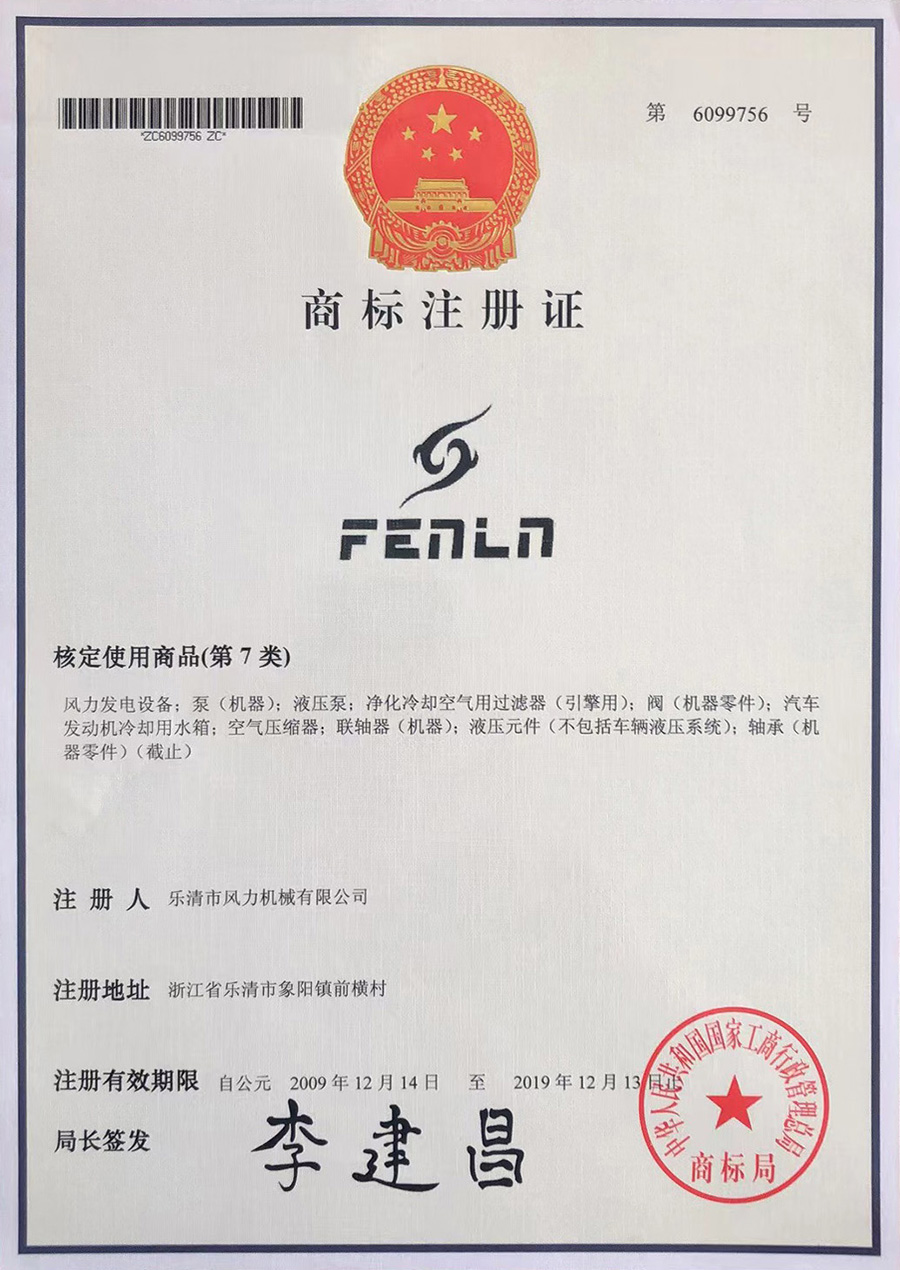 *ZC6099756 ZC*

第 6099756 号

商标注册证

FENLN

核定使用商品(第 7 类)

风力发电设备；泵（机器）；液压泵；净化冷却空气用过滤器（引擎用）；阀（机器零件）；汽车发动机冷却用水箱；空气压缩器；联轴器（机器）；液压元件（不包括车辆液压系统）；轴承（机器零件）（截止）

注 册 人 乐清市风力机械有限公司

注册地址 浙江省乐清市象阳镇前横村

注册有效期限 自公元 2009 年 12 月 14 日 至 2019 年 12 月 13 日止

局长签发 李建昌

中华人民共和国国家工商行政管理总局 商标局